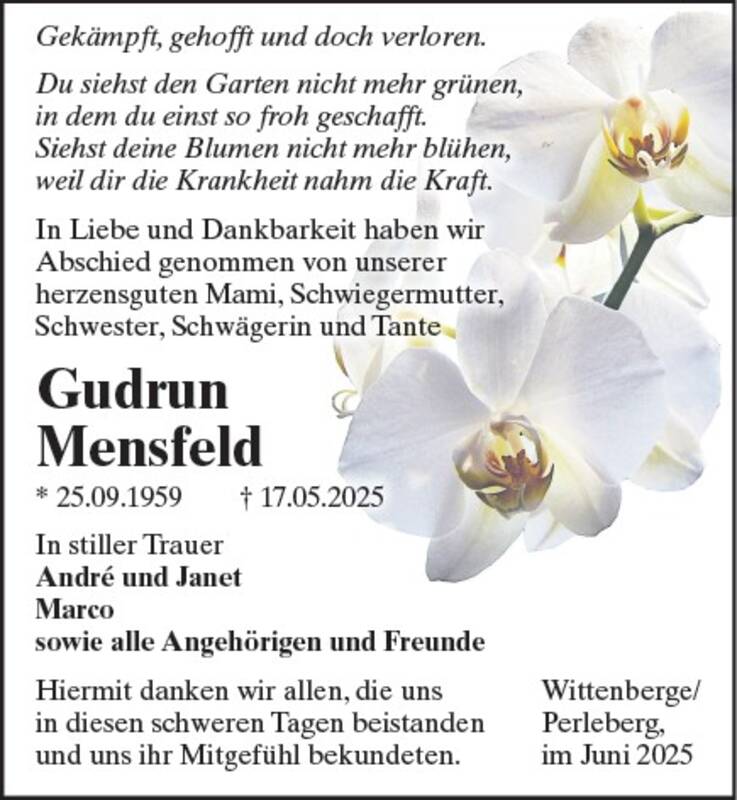 Gekämpft, gehofft und doch verloren.

Du siehst den Garten nicht mehr grünen, in dem du einst so froh geschafft. Siehst deine Blumen nicht mehr blühen, weil dir die Krankheit nahm die Kraft.

In Liebe und Dankbarkeit haben wir Abschied genommen von unserer herzensguten Mami, Schwiegermutter, Schwester, Schwägerin und Tante

Gudrun Mensfeld

* 25.09.1959 † 17.05.2025

In stiller Trauer
André und Janet
Marco
sowie alle Angehörigen und Freunde

Hiermit danken wir allen, die uns in diesen schweren Tagen beistanden und uns ihr Mitgefühl bekundeten.

Wittenberge/ Perleberg, im Juni 2025